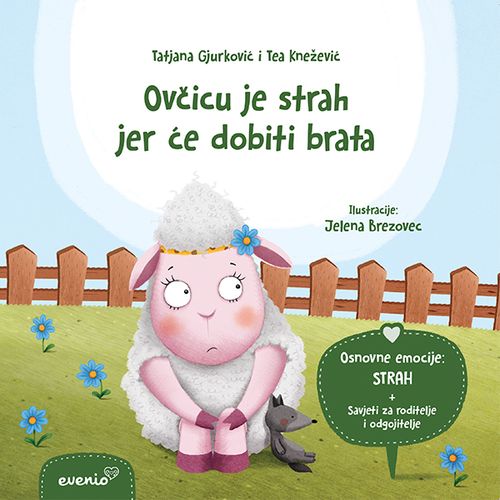 Tatjana Gjurković i Tea Knežević

Ovčicu je strah jer će dobiti brata

Ilustracije:
Jelena Brezovec

Osnovne emocije:
STRAH
+
Savjeti za roditelje i odgojitelje

evenio